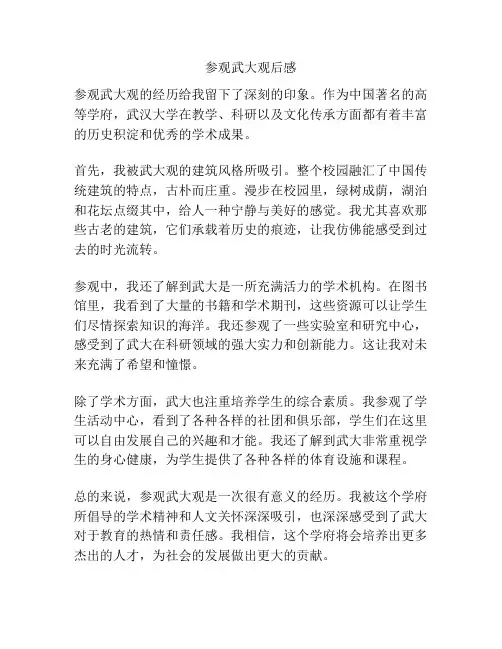 参观武大观后感

参观武大观的经历给我留下了深刻的印象。作为中国著名的高等学府，武汉大学在教学、科研以及文化传承方面都有着丰富的历史积淀和优秀的学术成果。

首先，我被武大观的建筑风格所吸引。整个校园融汇了中国传统建筑的特点，古朴而庄重。漫步在校园里，绿树成荫，湖泊和花坛点缀其中，给人一种宁静与美好的感觉。我尤其喜欢那些古老的建筑，它们承载着历史的痕迹，让我仿佛能感受到过去的时光流转。

参观中，我还了解到武大是一所充满活力的学术机构。在图书馆里，我看到了大量的书籍和学术期刊，这些资源可以让学生们尽情探索知识的海洋。我还参观了一些实验室和研究中心，感受到了武大在科研领域的强大实力和创新能力。这让我对未来充满了希望和憧憬。

除了学术方面，武大也注重培养学生的综合素质。我参观了学生活动中心，看到了各种各样的社团和俱乐部，学生们在这里可以自由发展自己的兴趣和才能。我还了解到武大非常重视学生的身心健康，为学生提供了各种各样的体育设施和课程。

总的来说，参观武大观是一次很有意义的经历。我被这个学府所倡导的学术精神和人文关怀深深吸引，也深深感受到了武大对于教育的热情和责任感。我相信，这个学府将会培养出更多杰出的人才，为社会的发展做出更大的贡献。